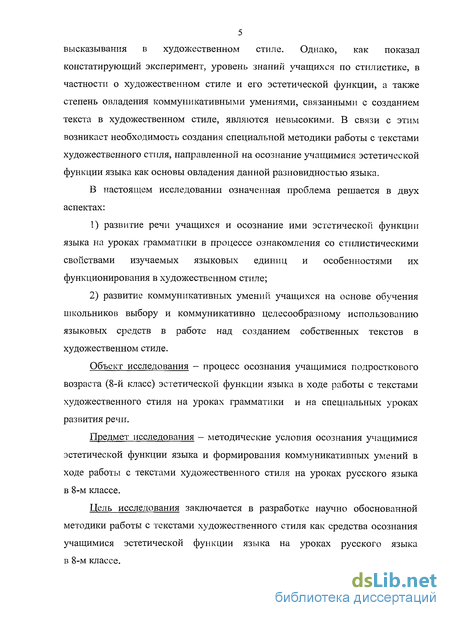 5

высказывания в художественном стиле. Однако, как показал констатирующий эксперимент, уровень знаний учащихся по стилистике, в частности о художественном стиле и его эстетической функции, а также степень овладения коммуникативными умениями, связанными с созданием текста в художественном стиле, являются невысокими. В связи с этим возникает необходимость создания специальной методики работы с текстами художественного стиля, направленной на осознание учащимися эстетической функции языка как основы овладения данной разновидностью языка.

В настоящем исследовании означенная проблема решается в двух аспектах:

1) развитие речи учащихся и осознание ими эстетической функции языка на уроках грамматики в процессе ознакомления со стилистическими свойствами изучаемых языковых единиц и особенностями их функционирования в художественном стиле;

2) развитие коммуникативных умений учащихся на основе обучения школьников выбору и коммуникативно целесообразному использованию языковых средств в работе над созданием собственных текстов в художественном стиле.

Объект исследования – процесс осознания учащимися подросткового возраста (8-й класс) эстетической функции языка в ходе работы с текстами художественного стиля на уроках грамматики и на специальных уроках развития речи.

Предмет исследования – методические условия осознания учащимися эстетической функции языка и формирования коммуникативных умений в ходе работы с текстами художественного стиля на уроках русского языка в 8-м классе.

Цель исследования заключается в разработке научно обоснованной методики работы с текстами художественного стиля как средства осознания учащимися эстетической функции языка на уроках русского языка в 8-м классе.

dsLib.net
библиотека диссертаций